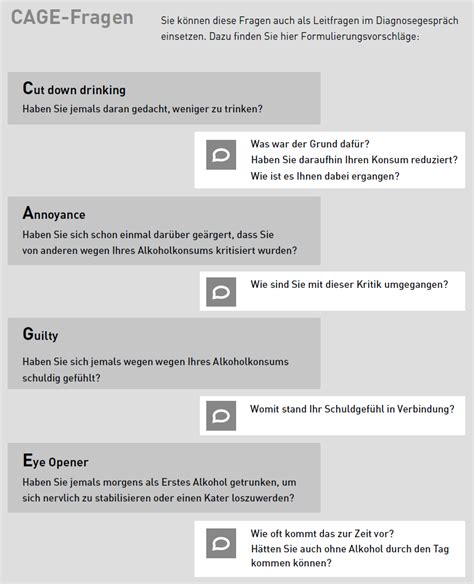 CAGE-Fragen

Sie können diese Fragen auch als Leitfragen im Diagnosegespräch einsetzen. Dazu finden Sie hier Formulierungsvorschläge:

Cut down drinking
Haben Sie jemals daran gedacht, weniger zu trinken?

Was war der Grund dafür?
Haben Sie daraufhin Ihren Konsum reduziert?
Wie ist es Ihnen dabei ergangen?

Annoyance
Haben Sie sich schon einmal darüber geärgert, dass Sie von anderen wegen Ihres Alkoholkonsums kritisiert wurden?

Wie sind Sie mit dieser Kritik umgegangen?

Guilty
Haben Sie sich jemals wegen wegen Ihres Alkoholkonsums schuldig gefühlt?

Womit stand Ihr Schuldgefühl in Verbindung?

Eye Opener
Haben Sie jemals morgens als Erstes Alkohol getrunken, um sich nervlich zu stabilisieren oder einen Kater loszuwerden?

Wie oft kommt das zur Zeit vor?
Hätten Sie auch ohne Alkohol durch den Tag kommen können?